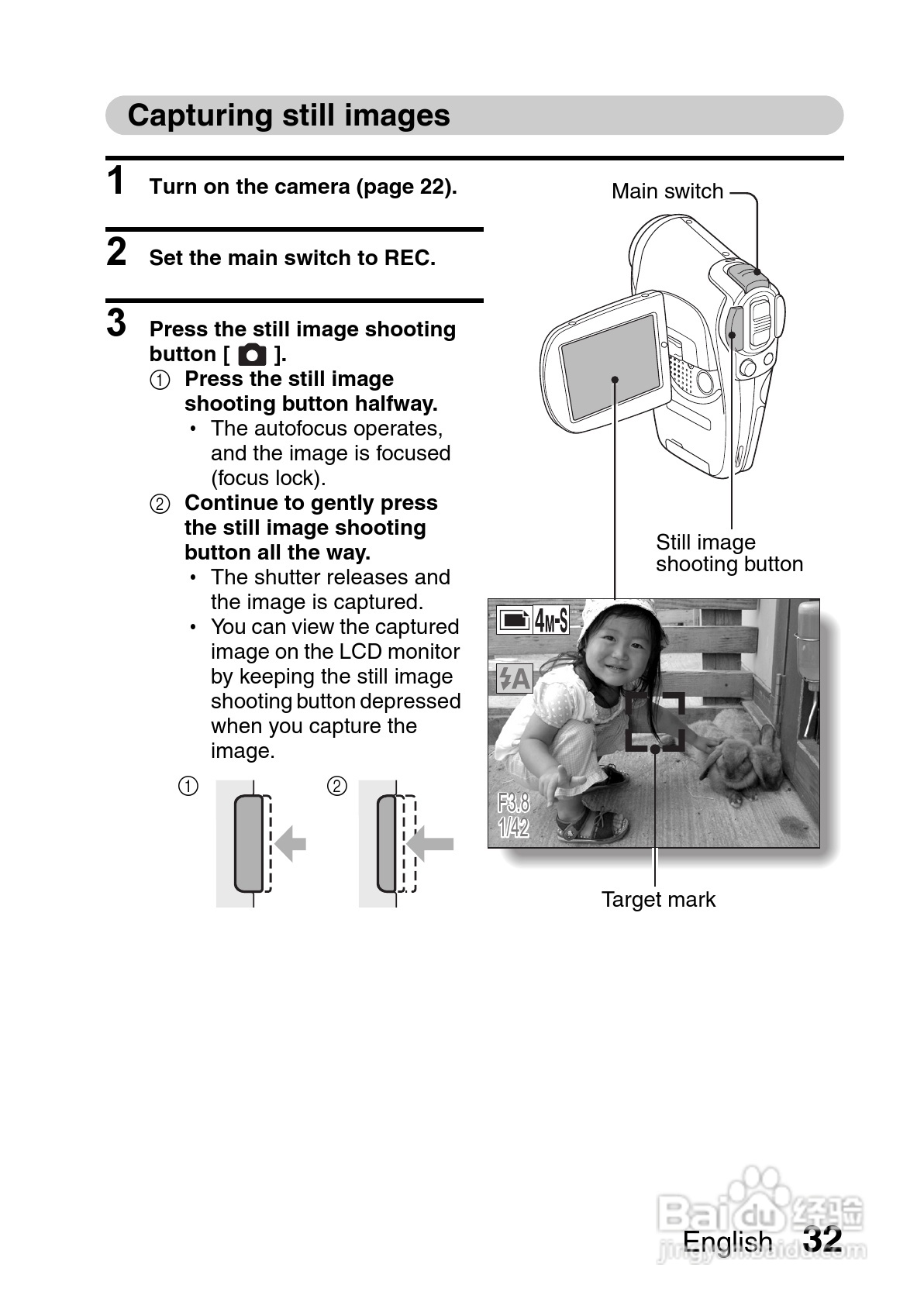 Capturing still images

1 Turn on the camera (page 22).

2 Set the main switch to REC.

3 Press the still image shooting button [ ].
① Press the still image shooting button halfway.
• The autofocus operates, and the image is focused (focus lock).
② Continue to gently press the still image shooting button all the way.
• The shutter releases and the image is captured.
• You can view the captured image on the LCD monitor by keeping the still image shooting button depressed when you capture the image.

①

②

Main switch

Still image shooting button

4M-S

A

F3.8
1/42

Target mark

Baidu 经验
jingyan.baidu.com

English 32